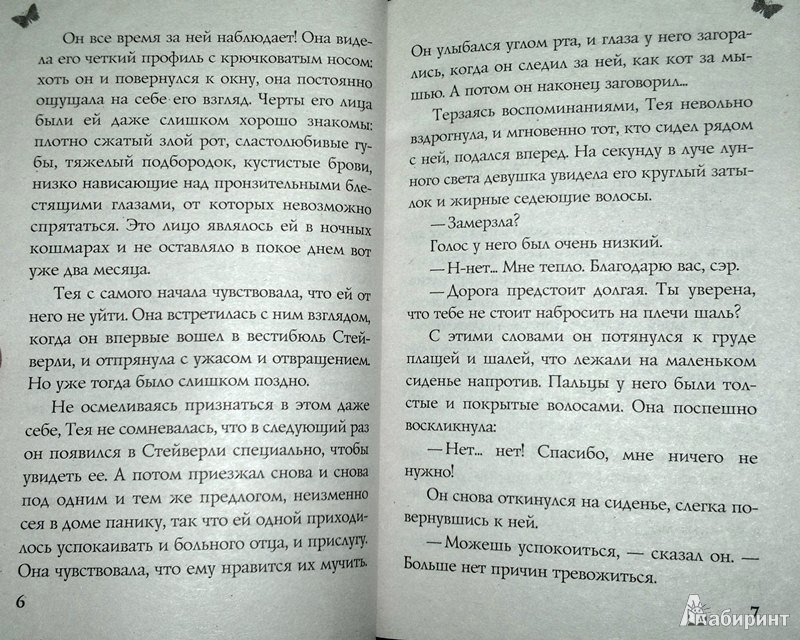 Он все время за ней наблюдает! Она видела его четкий профиль с крючковатым носом: хоть он и повернулся к окну, она постоянно ощущала на себе его взгляд. Черты его лица были ей даже слишком хорошо знакомы: плотно сжатый злой рот, сластолюбивые губы, тяжелый подбородок, кустистые брови, низко нависающие над пронзительными блестящими глазами, от которых невозможно спрятаться. Это лицо являлось ей в ночных кошмарах и не оставляло в покое днем вот уже два месяца.

Тея с самого начала чувствовала, что ей от него не уйти. Она встретилась с ним взглядом, когда он впервые вошел в вестибюль Стейверли, и отпрянула с ужасом и отвращением. Но уже тогда было слишком поздно.

Не осмеливаясь признаться в этом даже себе, Тея не сомневалась, что в следующий раз он появился в Стейверли специально, чтобы увидеть ее. А потом приезжал снова и снова под одним и тем же предлогом, неизменно сея в доме панику, так что ей одной приходилось успокаивать и больного отца, и прислугу. Она чувствовала, что ему нравится их мучить.

6

Он улыбался углом рта, и глаза у него загорались, когда он следил за ней, как кот за мышью. А потом он наконец заговорил...

Терзаясь воспоминаниями, Тея невольно вздрогнула, и мгновенно тот, кто сидел рядом с ней, подался вперед. На секунду в луче лунного света девушка увидела его круглый затылок и жирные седеющие волосы.

— Замерзла?

Голос у него был очень низкий.

— Н-нет... Мне тепло. Благодарю вас, сэр.

— Дорога предстоит долгая. Ты уверена, что тебе не стоит набросить на плечи шаль?

С этими словами он потянулся к груде плащей и шалей, что лежали на маленьком сиденье напротив. Пальцы у него были толстые и покрытые волосами. Она поспешно воскликнула:

— Нет... нет! Спасибо, мне ничего не нужно!

Он снова откинулся на сиденье, слегка повернувшись к ней.

— Можешь успокоиться, — сказал он. — Больше нет причин тревожиться.

7

Лабиринт